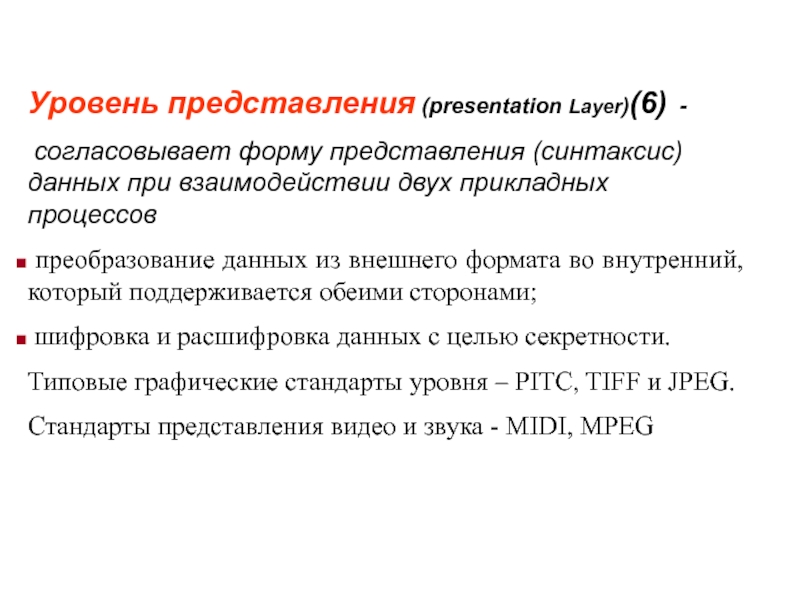 Уровень представления (presentation Layer)(6) -

согласовывает форму представления (синтаксис) данных при взаимодействии двух прикладных процессов

■ преобразование данных из внешнего формата во внутренний, который поддерживается обеими сторонами;

■ шифровка и расшифровка данных с целью секретности.

Типовые графические стандарты уровня – PITC, TIFF и JPEG.

Стандарты представления видео и звука - MIDI, MPEG